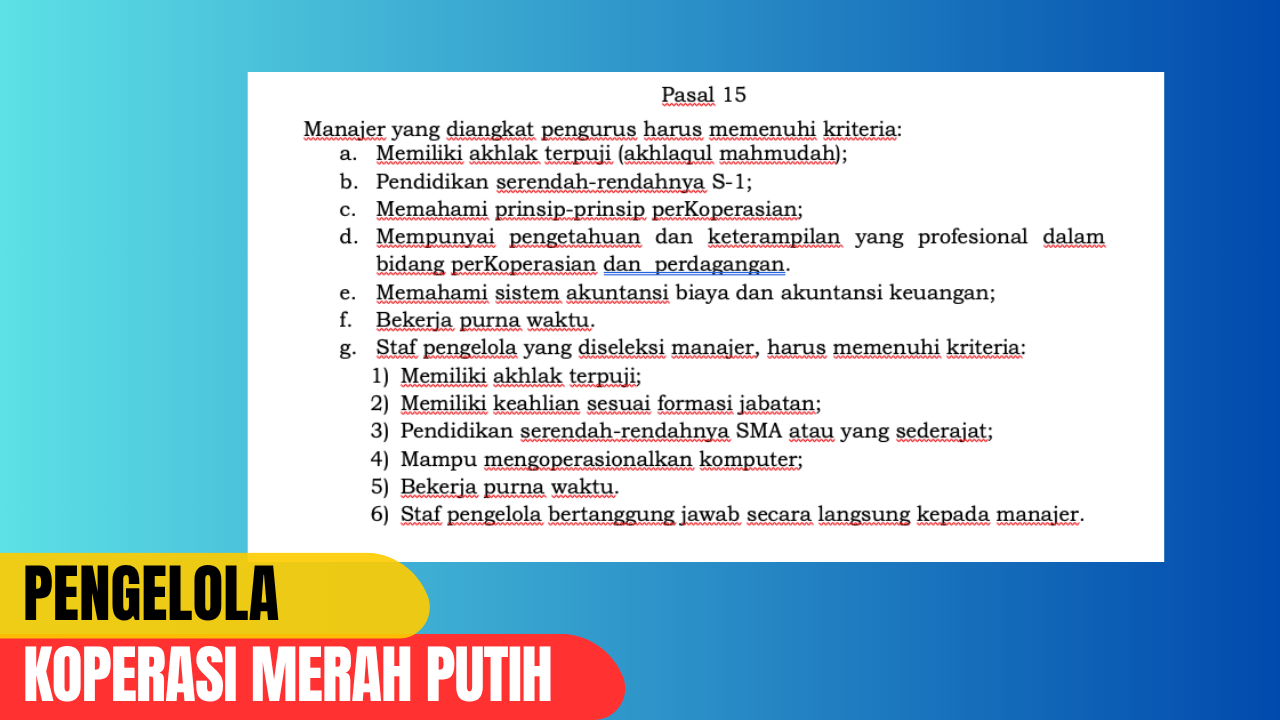 Pasal 15

Manajer yang diangkat pengurus harus memenuhi kriteria:
a. Memiliki akhlak terpuji (akhlaqul mahmudah);
b. Pendidikan serendah-rendahnya S-1;
c. Memahami prinsip-prinsip perKoperasian;
d. Mempunyai pengetahuan dan keterampilan yang profesional dalam bidang perKoperasian dan perdagangan.
e. Memahami sistem akuntansi biaya dan akuntansi keuangan;
f. Bekerja purna waktu.
g. Staf pengelola yang diseleksi manajer, harus memenuhi kriteria:
1) Memiliki akhlak terpuji;
2) Memiliki keahlian sesuai formasi jabatan;
3) Pendidikan serendah-rendahnya SMA atau yang sederajat;
4) Mampu mengoperasionalkan komputer;
5) Bekerja purna waktu.
6) Staf pengelola bertanggung jawab secara langsung kepada manajer.

PENGELOLA
KOPERASI MERAH PUTIH